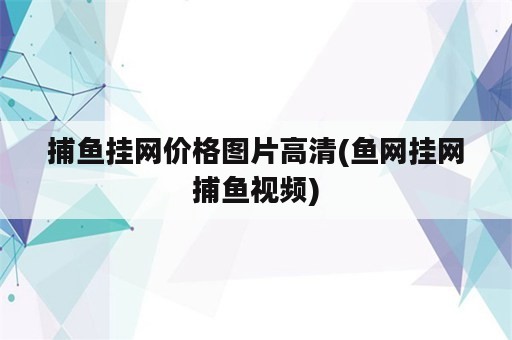 捕鱼挂网价格图片高清(鱼网挂网捕鱼视频)